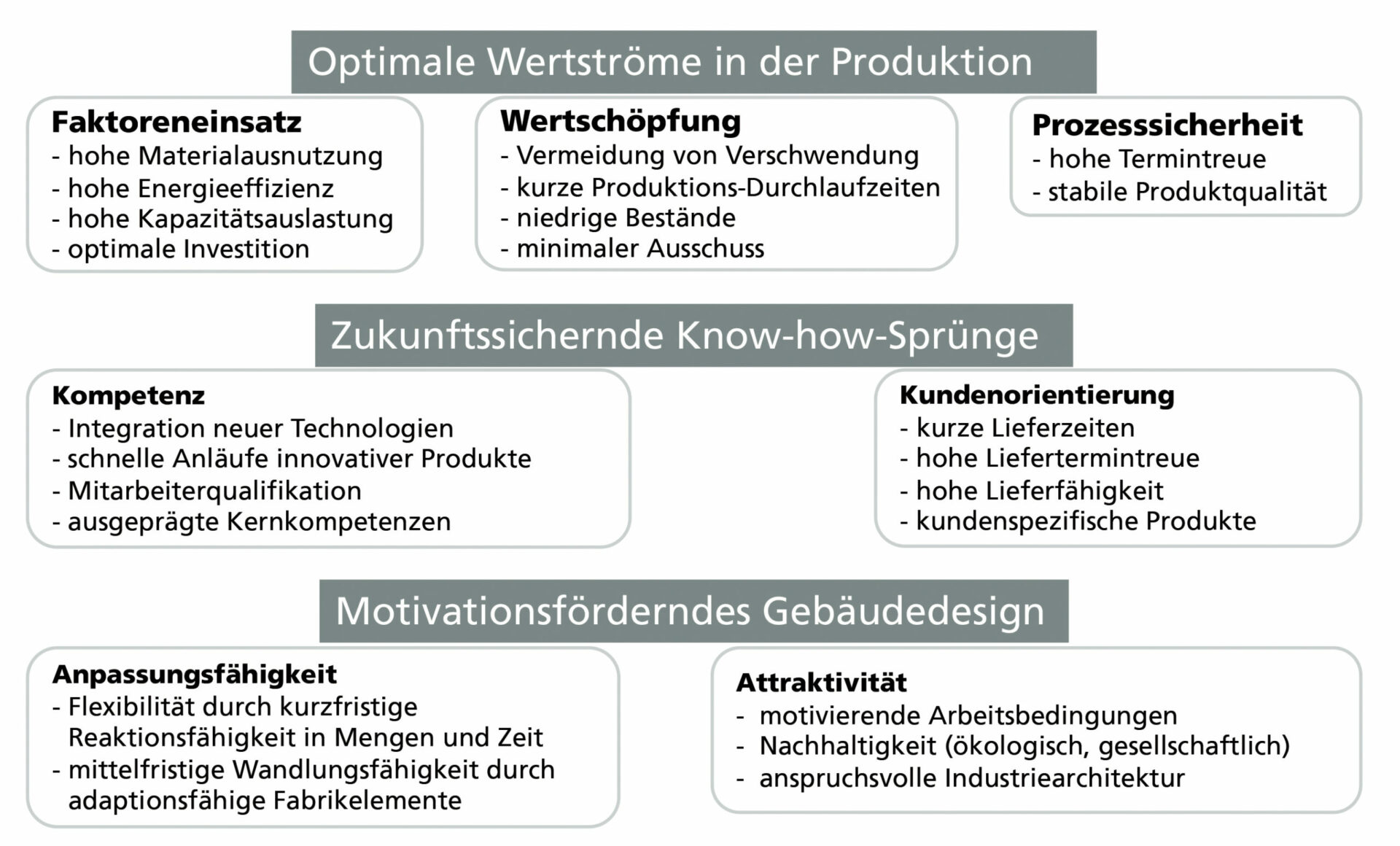 Optimale Wertströme in der Produktion

Faktoreneinsatz
- hohe Materialausnutzung
- hohe Energieeffizienz
- hohe Kapazitätsauslastung
- optimale Investition

Wertschöpfung
- Vermeidung von Verschwendung
- kurze Produktions-Durchlaufzeiten
- niedrige Bestände
- minimaler Ausschuss

Prozesssicherheit
- hohe Termintreue
- stabile Produktqualität

Zukunftssichernde Know-how-Sprünge

Kompetenz
- Integration neuer Technologien
- schnelle Anläufe innovativer Produkte
- Mitarbeiterqualifikation
- ausgeprägte Kernkompetenzen

Kundenorientierung
- kurze Lieferzeiten
- hohe Liefertermintreue
- hohe Lieferfähigkeit
- kundenspezifische Produkte

Motivationsförderndes Gebäudedesign

Anpassungsfähigkeit
- Flexibilität durch kurzfristige Reaktionsfähigkeit in Mengen und Zeit
- mittelfristige Wandlungsfähigkeit durch adaptionsfähige Fabrikelemente

Attraktivität
- motivierende Arbeitsbedingungen
- Nachhaltigkeit (ökologisch, gesellschaftlich)
- anspruchsvolle Industriearchitektur